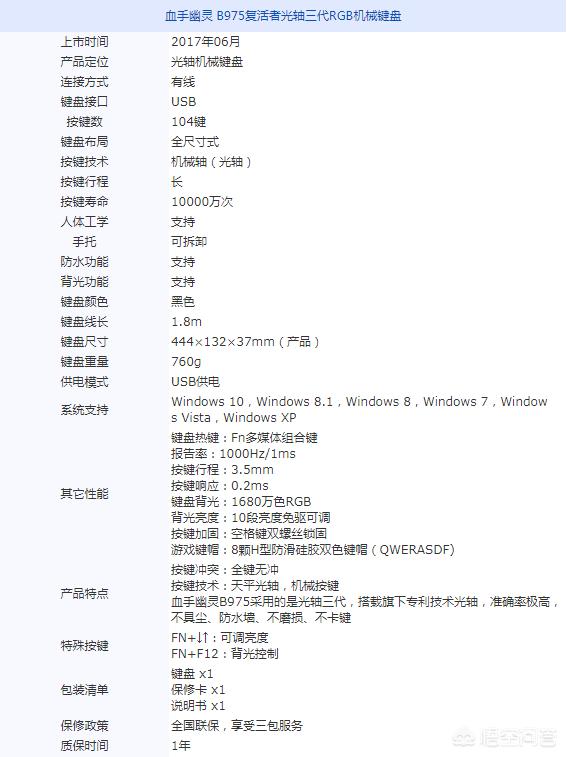 血手幽灵 B975复活者光轴三代RGB机械键盘

| | |
|---|---|
| 上市时间 | 2017年06月 |
| 产品定位 | 光轴机械键盘 |
| 连接方式 | 有线 |
| 键盘接口 | USB |
| 按键数 | 104键 |
| 键盘布局 | 全尺寸式 |
| 按键技术 | 机械轴（光轴） |
| 按键行程 | 长 |
| 按键寿命 | 10000万次 |
| 人体工学 | 支持 |
| 手托 | 可拆卸 |
| 防水功能 | 支持 |
| 背光功能 | 支持 |
| 键盘颜色 | 黑色 |
| 键盘线长 | 1.8m |
| 键盘尺寸 | 444×132×37mm（产品） |
| 键盘重量 | 760g |
| 供电模式 | USB供电 |
| 系统支持 | Windows 10，Windows 8.1，Windows 8，Windows 7，Windows Vista，Windows XP |
| 其它性能 | 键盘热键：Fn多媒体组合键 报告率：1000Hz/1ms 按键行程：3.5mm 按键响应：0.2ms 键盘背光：1680万色RGB 背光亮度：10段亮度免驱可调 按键加固：空格键双螺丝锁固 游戏键帽：8颗H型防滑硅胶双色键帽（QWERASDF） |
| 产品特点 | 按键冲突：全键无冲 按键技术：天平光轴，机械按键 血手幽灵B975采用的是光轴三代，搭载旗下专利技术光轴，准确率极高，不具尘、防水墙、不磨损、不卡键 |
| 特殊按键 | FN+↓↑：可调亮度 FN+F12：背光控制 |
| 包装清单 | 键盘 x1 保修卡 x1 说明书 x1 |
| 保修政策 | 全国联保，享受三包服务 |
| 质保时间 | 1年 |

悟空问答